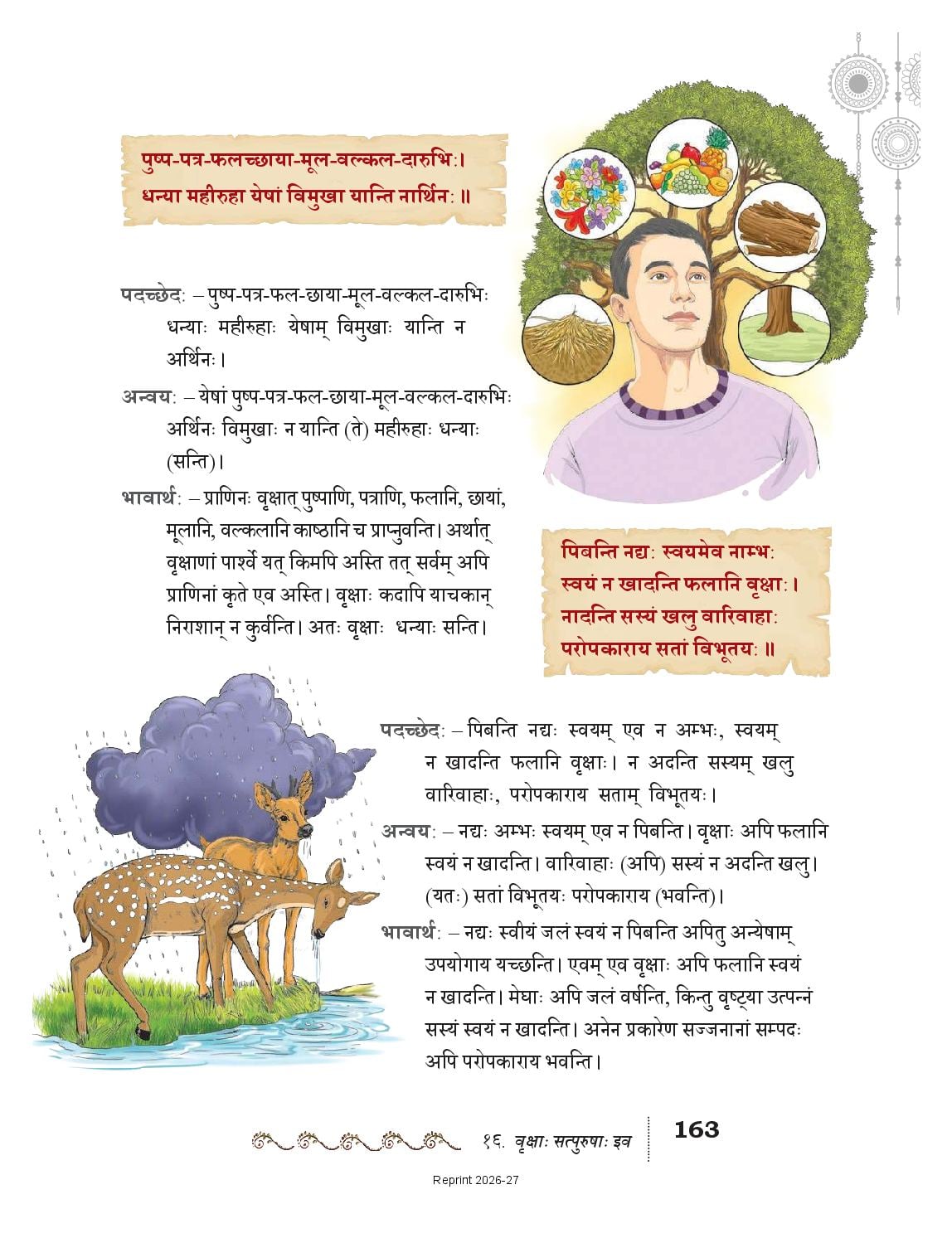 पुष्प-पत्र-फलच्छाया-मूल-वल्कल-दारुभिः।
धन्या महीरुहा येषां विमुखा यान्ति नार्थिनः॥

पदच्छेदः – पुष्प-पत्र-फल-छाया-मूल-वल्कल-दारुभिः धन्याः महीरुहाः येषाम् विमुखाः यान्ति न अर्थिनः।

अन्वयः – येषां पुष्प-पत्र-फल-छाया-मूल-वल्कल-दारुभिः अर्थिनः विमुखाः न यान्ति (ते) महीरुहाः धन्याः (सन्ति)।

भावार्थः – प्राणिनः वृक्षात् पुष्पाणि, पत्राणि, फलानि, छायां, मूलानि, वल्कलानि काष्ठानि च प्राप्नुवन्ति। अर्थात् वृक्षाणां पार्श्वे यत् किमपि अस्ति तत् सर्वम् अपि प्राणिनां कृते एव अस्ति। वृक्षाः कदापि याचकान् निराशान् न कुर्वन्ति। अतः वृक्षाः धन्याः सन्ति।

पिबन्ति नद्यः स्वयमेव नाम्भः
स्वयं न खादन्ति फलानि वृक्षाः।
नादन्ति सस्यं खलु वारिवाहाः
परोपकाराय सतां विभूतयः॥

पदच्छेदः – पिबन्ति नद्यः स्वयम् एव न अम्भः, स्वयम् न खादन्ति फलानि वृक्षाः। न अदन्ति सस्यम् खलु वारिवाहाः, परोपकाराय सताम् विभूतयः।

अन्वयः – नद्यः अम्भः स्वयम् एव न पिबन्ति। वृक्षाः अपि फलानि स्वयं न खादन्ति। वारिवाहाः (अपि) सस्यं न अदन्ति खलु। (यतः) सतां विभूतयः परोपकाराय (भवन्ति)।

भावार्थः – नद्यः स्वीयं जलं स्वयं न पिबन्ति अपितु अन्येषाम् उपयोगाय यच्छन्ति। एवम् एव वृक्षाः अपि फलानि स्वयं न खादन्ति। मेघाः अपि जलं वर्षन्ति, किन्तु वृष्ट्या उत्पन्नं सस्यं स्वयं न खादन्ति। अनेन प्रकारेण सज्जनानां सम्पदः अपि परोपकाराय भवन्ति।

१६. वृक्षाः सत्पुरुषाः इव 163

Reprint 2026-27